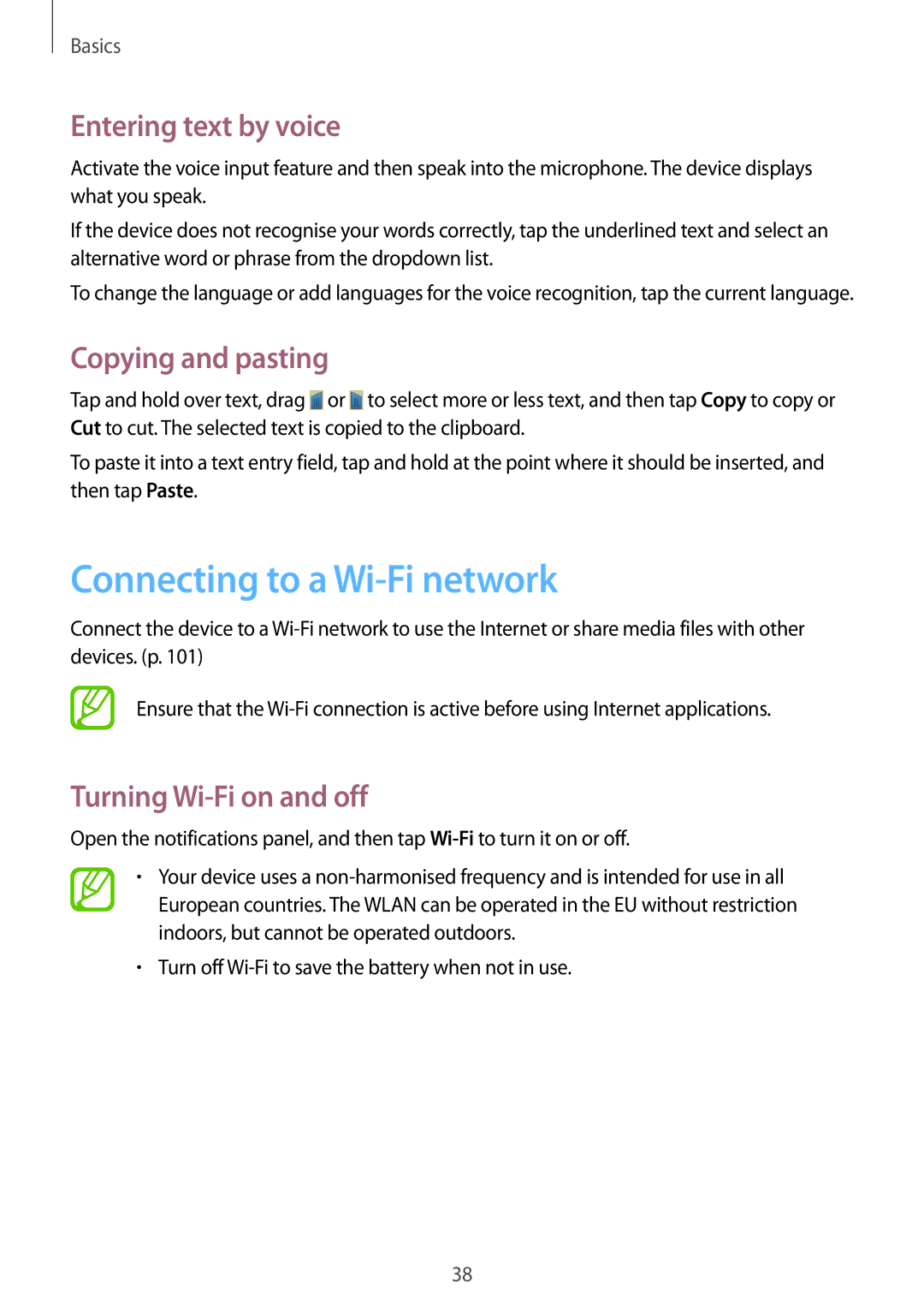 Basics

Entering text by voice

Activate the voice input feature and then speak into the microphone. The device displays what you speak.

If the device does not recognise your words correctly, tap the underlined text and select an alternative word or phrase from the dropdown list.

To change the language or add languages for the voice recognition, tap the current language.

Copying and pasting

Tap and hold over text, drag or to select more or less text, and then tap Copy to copy or Cut to cut. The selected text is copied to the clipboard.

To paste it into a text entry field, tap and hold at the point where it should be inserted, and then tap Paste.

Connecting to a Wi-Fi network

Connect the device to a Wi-Fi network to use the Internet or share media files with other devices. (p. 101)

Ensure that the Wi-Fi connection is active before using Internet applications.

Turning Wi-Fi on and off

Open the notifications panel, and then tap Wi-Fi to turn it on or off.

• Your device uses a non-harmonised frequency and is intended for use in all European countries. The WLAN can be operated in the EU without restriction indoors, but cannot be operated outdoors.

• Turn off Wi-Fi to save the battery when not in use.

38